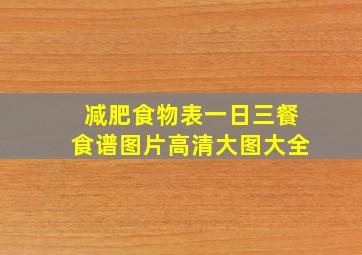 减肥食物表一日三餐
食谱图片高清大图大全